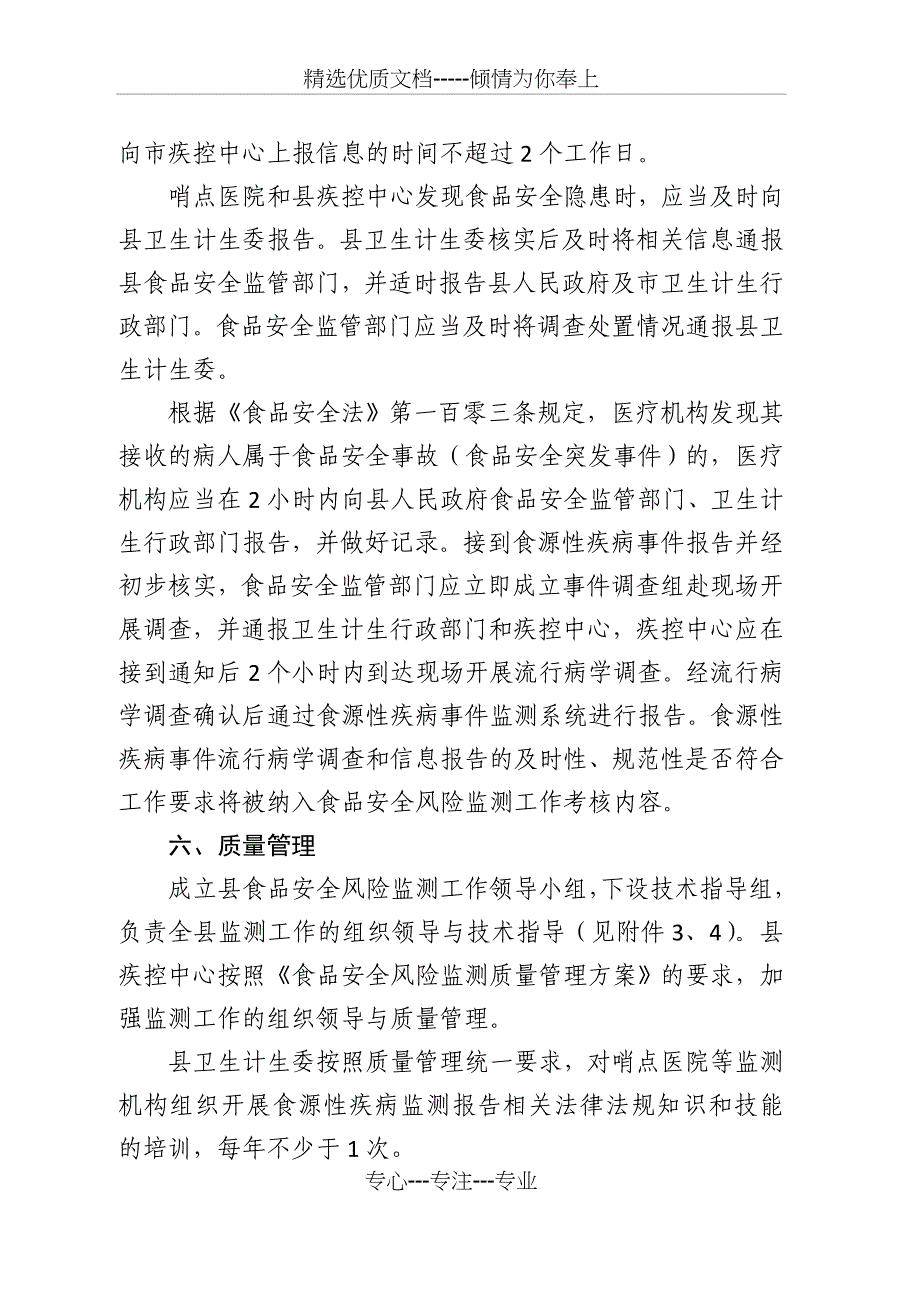 精选优质文档-----倾情为你奉上

向市疾控中心上报信息的时间不超过2个工作日。

哨点医院和县疾控中心发现食品安全隐患时，应当及时向县卫生计生委报告。县卫生计生委核实后及时将相关信息通报县食品安全监管部门，并适时报告县人民政府及市卫生计生行政部门。食品安全监管部门应当及时将调查处置情况通报县卫生计生委。

根据《食品安全法》第一百零三条规定，医疗机构发现其接收的病人属于食品安全事故（食品安全突发事件）的，医疗机构应当在2小时内向县人民政府食品安全监管部门、卫生计生行政部门报告，并做好记录。接到食源性疾病事件报告并经初步核实，食品安全监管部门应立即成立事件调查组赴现场开展调查，并通报卫生计生行政部门和疾控中心，疾控中心应在接到通知后2个小时内到达现场开展流行病学调查。经流行病学调查确认后通过食源性疾病事件监测系统进行报告。食源性疾病事件流行病学调查和信息报告的及时性、规范性是否符合工作要求将被纳入食品安全风险监测工作考核内容。

六、质量管理

成立县食品安全风险监测工作领导小组，下设技术指导组，负责全县监测工作的组织领导与技术指导（见附件3、4）。县疾控中心按照《食品安全风险监测质量管理方案》的要求，加强监测工作的组织领导与质量管理。

县卫生计生委按照质量管理统一要求，对哨点医院等监测机构组织开展食源性疾病监测报告相关法律法规知识和技能的培训，每年不少于1次。

专心---专注---专业